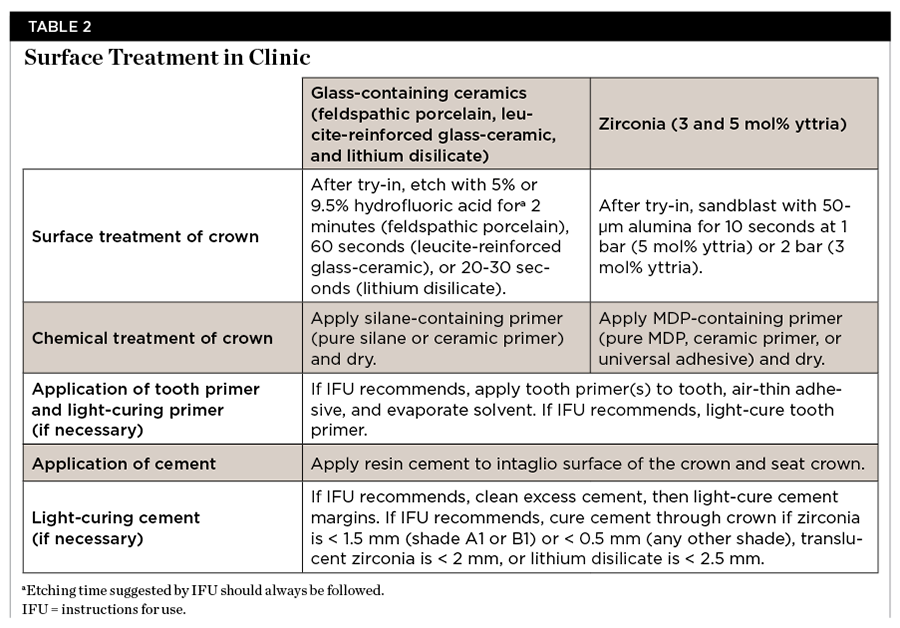 TABLE 2

Surface Treatment in Clinic

| | Glass-containing ceramics (feldspathic porcelain, leucite-reinforced glass-ceramic, and lithium disilicate) | Zirconia (3 and 5 mol% yttria) |
|---|---|---|
| Surface treatment of crown | After try-in, etch with 5% or 9.5% hydrofluoric acid for$^a$ 2 minutes (feldspathic porcelain), 60 seconds (leucite-reinforced glass-ceramic), or 20-30 seconds (lithium disilicate). | After try-in, sandblast with 50-μm alumina for 10 seconds at 1 bar (5 mol% yttria) or 2 bar (3 mol% yttria). |
| Chemical treatment of crown | Apply silane-containing primer (pure silane or ceramic primer) and dry. | Apply MDP-containing primer (pure MDP, ceramic primer, or universal adhesive) and dry. |
| Application of tooth primer and light-curing primer (if necessary) | If IFU recommends, apply tooth primer(s) to tooth, air-thin adhesive, and evaporate solvent. If IFU recommends, light-cure tooth primer. | |
| Application of cement | Apply resin cement to intaglio surface of the crown and seat crown. | |
| Light-curing cement (if necessary) | If IFU recommends, clean excess cement, then light-cure cement margins. If IFU recommends, cure cement through crown if zirconia is < 1.5 mm (shade A1 or B1) or < 0.5 mm (any other shade), translucent zirconia is < 2 mm, or lithium disilicate is < 2.5 mm. | |

$^a$Etching time suggested by IFU should always be followed.
IFU = instructions for use.